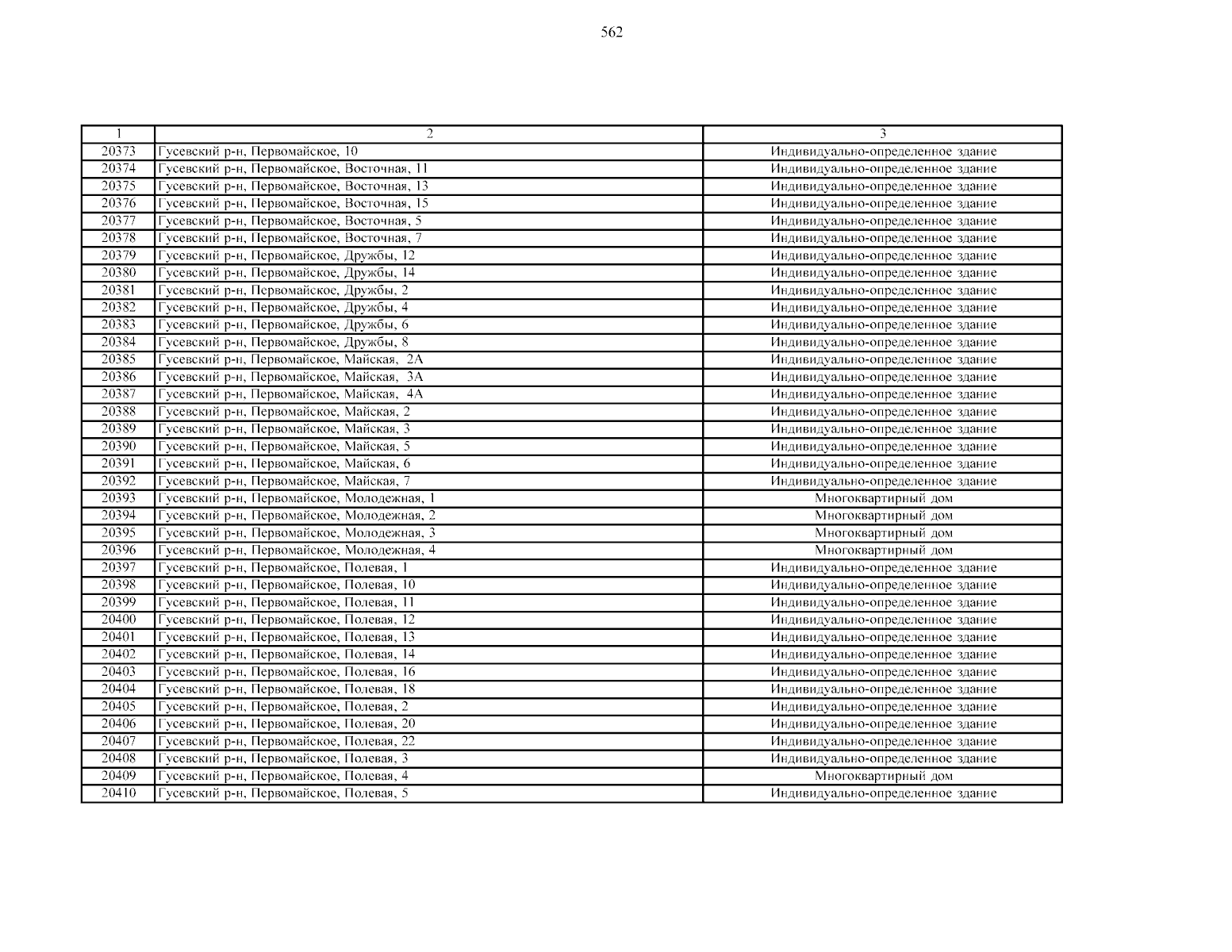 562

| 1 | 2 | 3 |
|---|---|---|
| 20373 | Гусевский р-н, Первомайское, 10 | Индивидуально-определенное здание |
| 20374 | Гусевский р-н, Первомайское, Восточная, 11 | Индивидуально-определенное здание |
| 20375 | Гусевский р-н, Первомайское, Восточная, 13 | Индивидуально-определенное здание |
| 20376 | Гусевский р-н, Первомайское, Восточная, 15 | Индивидуально-определенное здание |
| 20377 | Гусевский р-н, Первомайское, Восточная, 5 | Индивидуально-определенное здание |
| 20378 | Гусевский р-н, Первомайское, Восточная, 7 | Индивидуально-определенное здание |
| 20379 | Гусевский р-н, Первомайское, Дружбы, 12 | Индивидуально-определенное здание |
| 20380 | Гусевский р-н, Первомайское, Дружбы, 14 | Индивидуально-определенное здание |
| 20381 | Гусевский р-н, Первомайское, Дружбы, 2 | Индивидуально-определенное здание |
| 20382 | Гусевский р-н, Первомайское, Дружбы, 4 | Индивидуально-определенное здание |
| 20383 | Гусевский р-н, Первомайское, Дружбы, 6 | Индивидуально-определенное здание |
| 20384 | Гусевский р-н, Первомайское, Дружбы, 8 | Индивидуально-определенное здание |
| 20385 | Гусевский р-н, Первомайское, Майская, 2А | Индивидуально-определенное здание |
| 20386 | Гусевский р-н, Первомайское, Майская, 3А | Индивидуально-определенное здание |
| 20387 | Гусевский р-н, Первомайское, Майская, 4А | Индивидуально-определенное здание |
| 20388 | Гусевский р-н, Первомайское, Майская, 2 | Индивидуально-определенное здание |
| 20389 | Гусевский р-н, Первомайское, Майская, 3 | Индивидуально-определенное здание |
| 20390 | Гусевский р-н, Первомайское, Майская, 5 | Индивидуально-определенное здание |
| 20391 | Гусевский р-н, Первомайское, Майская, 6 | Индивидуально-определенное здание |
| 20392 | Гусевский р-н, Первомайское, Майская, 7 | Индивидуально-определенное здание |
| 20393 | Гусевский р-н, Первомайское, Молодежная, 1 | Многоквартирный дом |
| 20394 | Гусевский р-н, Первомайское, Молодежная, 2 | Многоквартирный дом |
| 20395 | Гусевский р-н, Первомайское, Молодежная, 3 | Многоквартирный дом |
| 20396 | Гусевский р-н, Первомайское, Молодежная, 4 | Многоквартирный дом |
| 20397 | Гусевский р-н, Первомайское, Полевая, 1 | Индивидуально-определенное здание |
| 20398 | Гусевский р-н, Первомайское, Полевая, 10 | Индивидуально-определенное здание |
| 20399 | Гусевский р-н, Первомайское, Полевая, 11 | Индивидуально-определенное здание |
| 20400 | Гусевский р-н, Первомайское, Полевая, 12 | Индивидуально-определенное здание |
| 20401 | Гусевский р-н, Первомайское, Полевая, 13 | Индивидуально-определенное здание |
| 20402 | Гусевский р-н, Первомайское, Полевая, 14 | Индивидуально-определенное здание |
| 20403 | Гусевский р-н, Первомайское, Полевая, 16 | Индивидуально-определенное здание |
| 20404 | Гусевский р-н, Первомайское, Полевая, 18 | Индивидуально-определенное здание |
| 20405 | Гусевский р-н, Первомайское, Полевая, 2 | Индивидуально-определенное здание |
| 20406 | Гусевский р-н, Первомайское, Полевая, 20 | Индивидуально-определенное здание |
| 20407 | Гусевский р-н, Первомайское, Полевая, 22 | Индивидуально-определенное здание |
| 20408 | Гусевский р-н, Первомайское, Полевая, 3 | Индивидуально-определенное здание |
| 20409 | Гусевский р-н, Первомайское, Полевая, 4 | Многоквартирный дом |
| 20410 | Гусевский р-н, Первомайское, Полевая, 5 | Индивидуально-определенное здание |